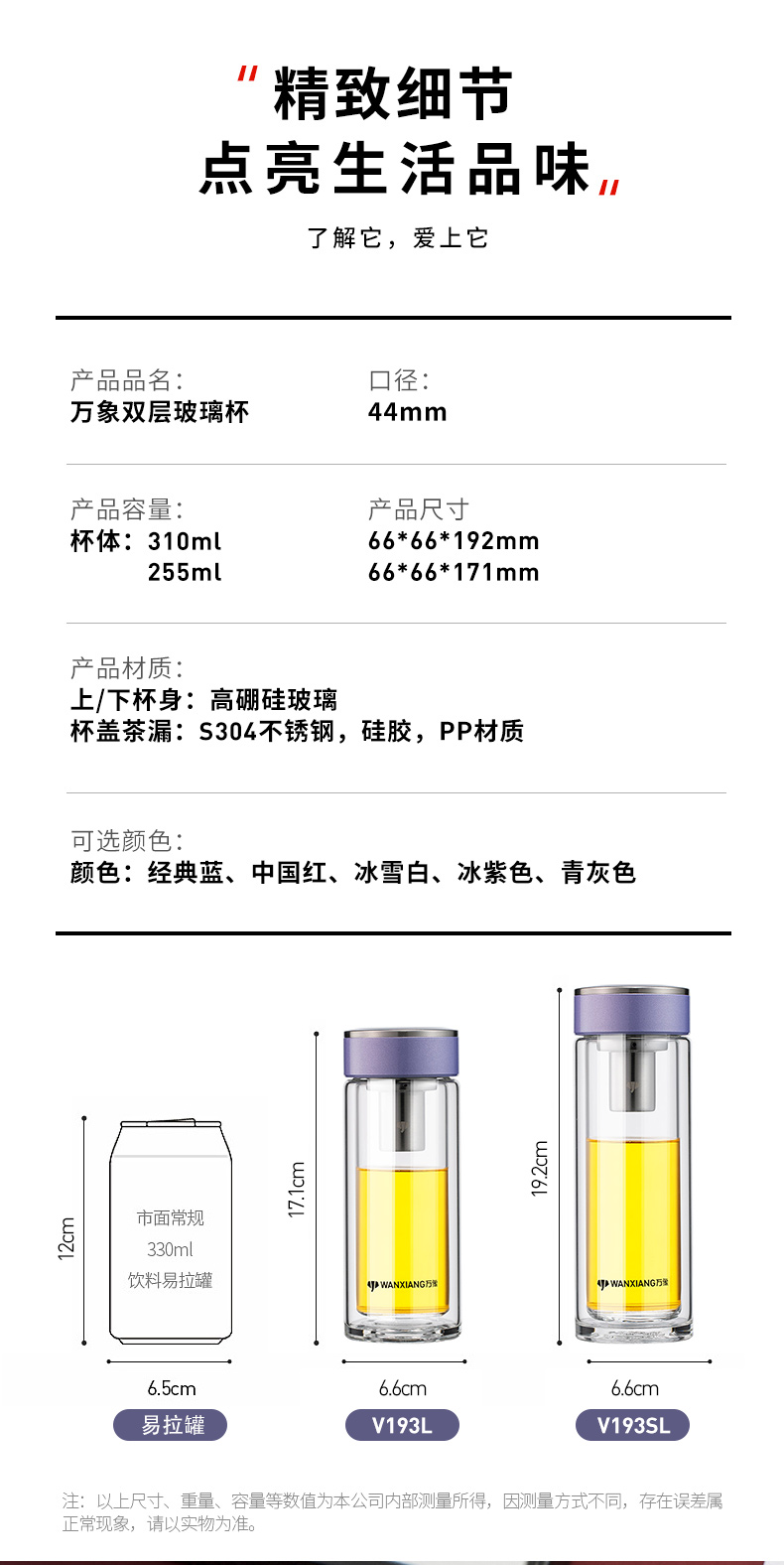 "精致细节
点亮生活品味"

了解它，爱上它

产品品名：
万象双层玻璃杯

口径：
44mm

产品容量：
杯体：310ml
255ml

产品尺寸
66*66*192mm
66*66*171mm

产品材质：
上/下杯身：高硼硅玻璃
杯盖茶漏：S304不锈钢，硅胶，PP材质

可选颜色：
颜色：经典蓝、中国红、冰雪白、冰紫色、青灰色

12cm
市面常规
330ml
饮料易拉罐
6.5cm
易拉罐

17.1cm
WANXIANG万象
6.6cm
V193L

19.2cm
WANXIANG万象
6.6cm
V193SL

注：以上尺寸、重量、容量等数值为本公司内部测量所得，因测量方式不同，存在误差属正常现象，请以实物为准。